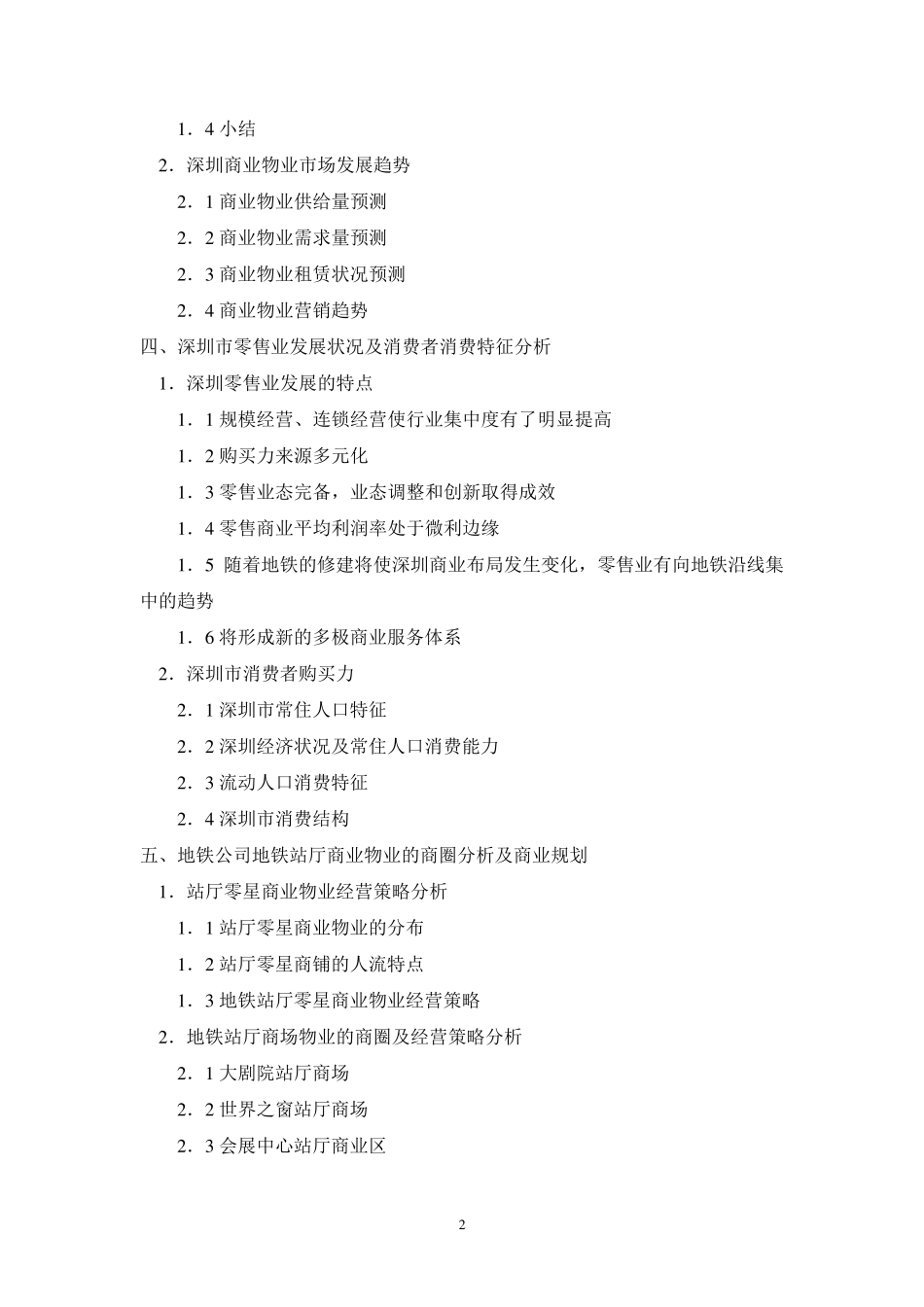 1．4 小结

2．深圳商业物业市场发展趋势

2．1 商业物业供给量预测

2．2 商业物业需求量预测

2．3 商业物业租赁状况预测

2．4 商业物业营销趋势

四、深圳市零售业发展状况及消费者消费特征分析

1．深圳零售业发展的特点

1．1 规模经营、连锁经营使行业集中度有了明显提高

1．2 购买力来源多元化

1．3 零售业态完备，业态调整和创新取得成效

1．4 零售商业平均利润率处于微利边缘

1．5 随着地铁的修建将使深圳商业布局发生变化，零售业有向地铁沿线集中的趋势

1．6 将形成新的多极商业服务体系

2．深圳市消费者购买力

2．1 深圳市常住人口特征

2．2 深圳经济状况及常住人口消费能力

2．3 流动人口消费特征

2．4 深圳市消费结构

五、地铁公司地铁站厅商业物业的商圈分析及商业规划

1．站厅零星商业物业经营策略分析

1．1 站厅零星商业物业的分布

1．2 站厅零星商铺的人流特点

1．3 地铁站厅零星商业物业经营策略

2．地铁站厅商场物业的商圈及经营策略分析

2．1 大剧院站厅商场

2．2 世界之窗站厅商场

2．3 会展中心站厅商业区

2